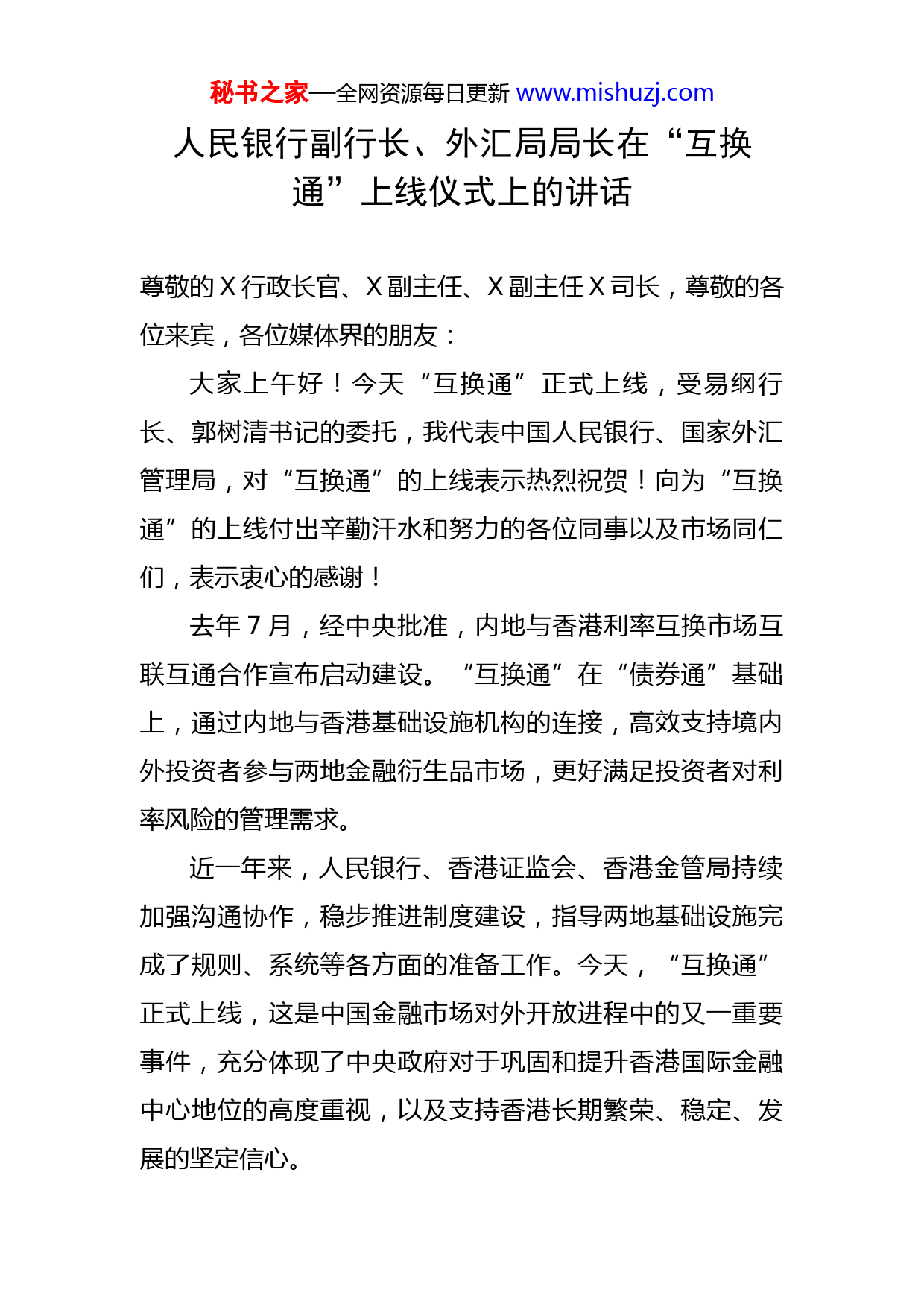 秘书之家—全网资源每日更新 www.mishuzj.com

人民银行副行长、外汇局局长在“互换通”上线仪式上的讲话

尊敬的 X 行政长官、X 副主任、X 副主任 X 司长，尊敬的各位来宾，各位媒体界的朋友：

大家上午好！今天“互换通”正式上线，受易纲行长、郭树清书记的委托，我代表中国人民银行、国家外汇管理局，对“互换通”的上线表示热烈祝贺！向为“互换通”的上线付出辛勤汗水和努力的各位同事以及市场同仁们，表示衷心的感谢！

去年 7 月，经中央批准，内地与香港利率互换市场互联互通合作宣布启动建设。“互换通”在“债券通”基础上，通过内地与香港基础设施机构的连接，高效支持境内外投资者参与两地金融衍生品市场，更好满足投资者对利率风险的管理需求。

近一年来，人民银行、香港证监会、香港金管局持续加强沟通协作，稳步推进制度建设，指导两地基础设施完成了规则、系统等各方面的准备工作。今天，“互换通”正式上线，这是中国金融市场对外开放进程中的又一重要事件，充分体现了中央政府对于巩固和提升香港国际金融中心地位的高度重视，以及支持香港长期繁荣、稳定、发展的坚定信心。